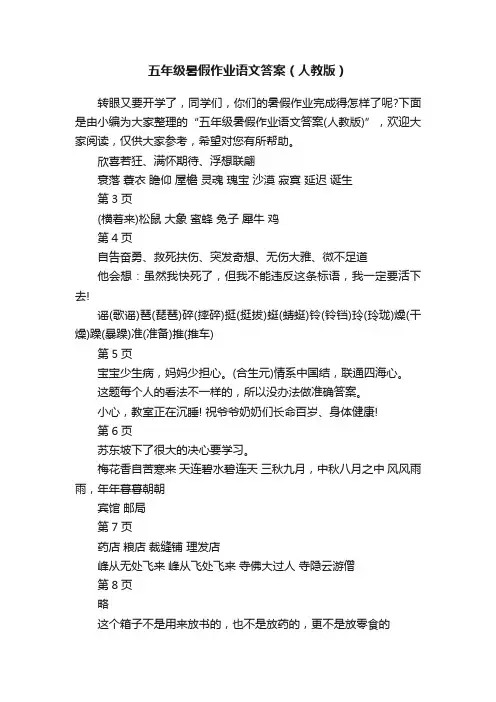 五年级暑假作业语文答案（人教版）

转眼又要开学了，同学们，你们的暑假作业完成得怎样了呢?下面是由小编为大家整理的“五年级暑假作业语文答案(人教版)”，欢迎大家阅读，仅供大家参考，希望对您有所帮助。

欣喜若狂、满怀期待、浮想联翩

衰落 蓑衣 瞻仰 屋檐 灵魂 瑰宝 沙漠 寂寞 延迟 诞生

第 3 页

(横着来)松鼠 大象 蜜蜂 兔子 犀牛 鸡

第 4 页

自告奋勇、救死扶伤、突发奇想、无伤大雅、微不足道

他会想：虽然我快死了，但我不能违反这条标语，我一定要活下去!

谣(歌谣)琶(琵琶)碎(摔碎)挺(挺拔)蜓(蜻蜓)铃(铃铛)玲(玲珑)燥(干燥)躁(暴躁)准(准备)推(推车)

第 5 页

宝宝少生病，妈妈少担心。(合生元)情系中国结，联通四海心。

这题每个人的看法不一样的，所以没办法做准确答案。

小心，教室正在沉睡! 祝爷爷奶奶们长命百岁、身体健康!

第 6 页

苏东坡下了很大的决心要学习。

梅花香自苦寒来 天连碧水碧连天 三秋九月，中秋八月之中 风风雨雨，年年暮暮朝朝

宾馆 邮局

第 7 页

药店 粮店 裁缝铺 理发店

峰从无处飞来 峰从飞处飞来 寺佛大过人 寺隐云游僧

第 8 页

略

这个箱子不是用来放书的，也不是放药的，更不是放零食的